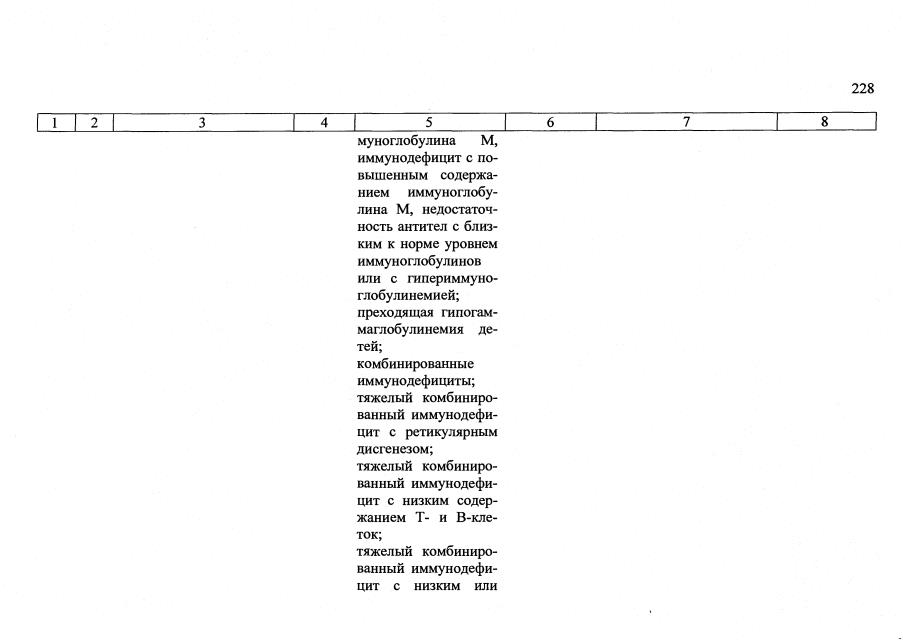 228

| 1 | 2 | 3 | 4 | 5 | 6 | 7 | 8 |
|---|---|---|---|---|---|---|---|
| | | | | муноглобулина М, иммунодефицит с повышенным содержанием иммуноглобулина М, недостаточность антител с близким к норме уровнем иммуноглобулинов или с гипериммуноглобулинемией; преходящая гипогаммаглобулинемия детей; комбинированные иммунодефициты; тяжелый комбинированный иммунодефицит с ретикулярным дисгенезом; тяжелый комбинированный иммунодефицит с низким содержанием Т- и В-клеток; тяжелый комбинированный иммунодефицит с низким или | | | |